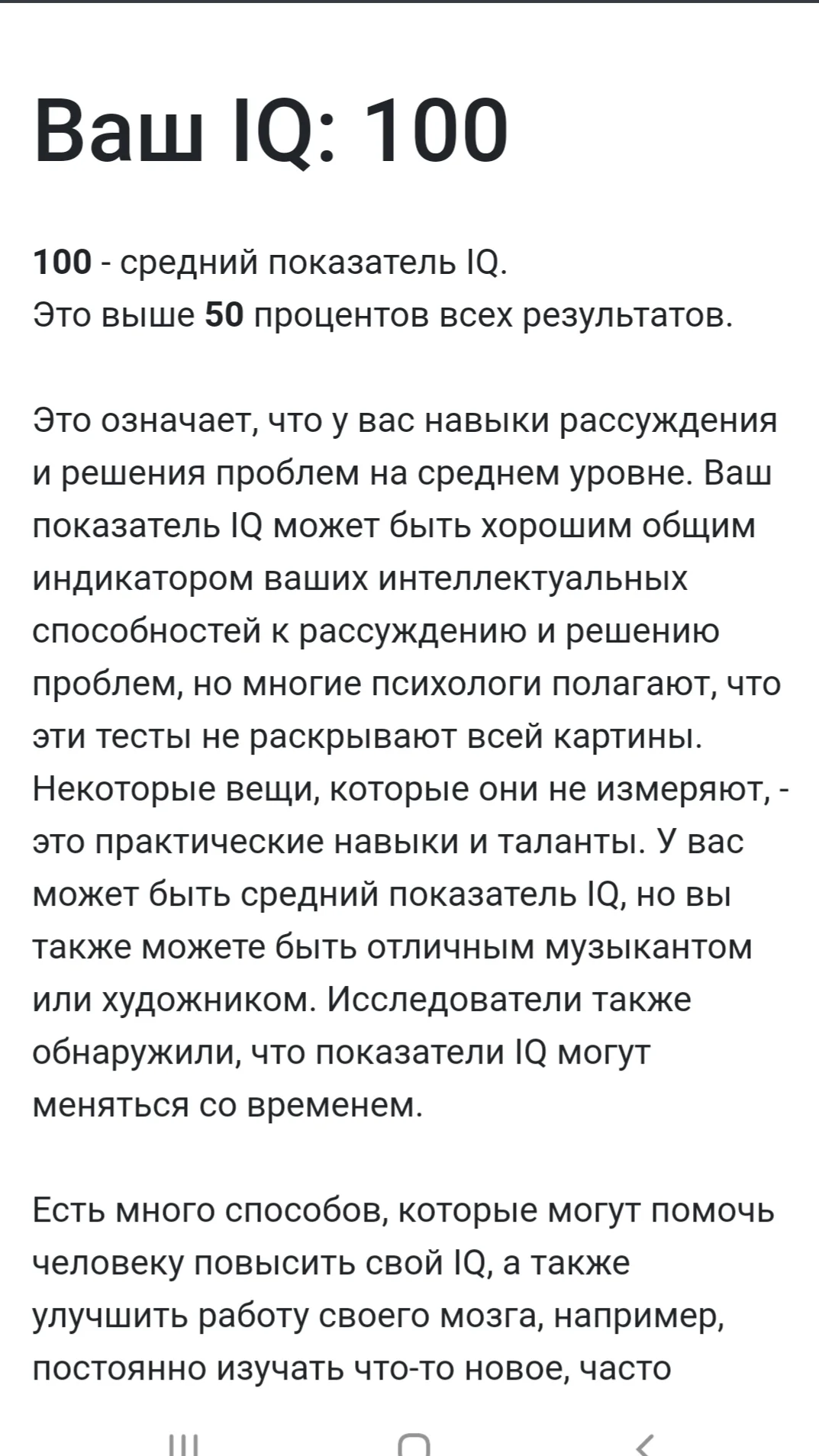 Ваш IQ: 100

100 - средний показатель IQ.
Это выше 50 процентов всех результатов.

Это означает, что у вас навыки рассуждения и решения проблем на среднем уровне. Ваш показатель IQ может быть хорошим общим индикатором ваших интеллектуальных способностей к рассуждению и решению проблем, но многие психологи полагают, что эти тесты не раскрывают всей картины. Некоторые вещи, которые они не измеряют, - это практические навыки и таланты. У вас может быть средний показатель IQ, но вы также можете быть отличным музыкантом или художником. Исследователи также обнаружили, что показатели IQ могут меняться со временем.

Есть много способов, которые могут помочь человеку повысить свой IQ, а также улучшить работу своего мозга, например, постоянно изучать что-то новое, часто